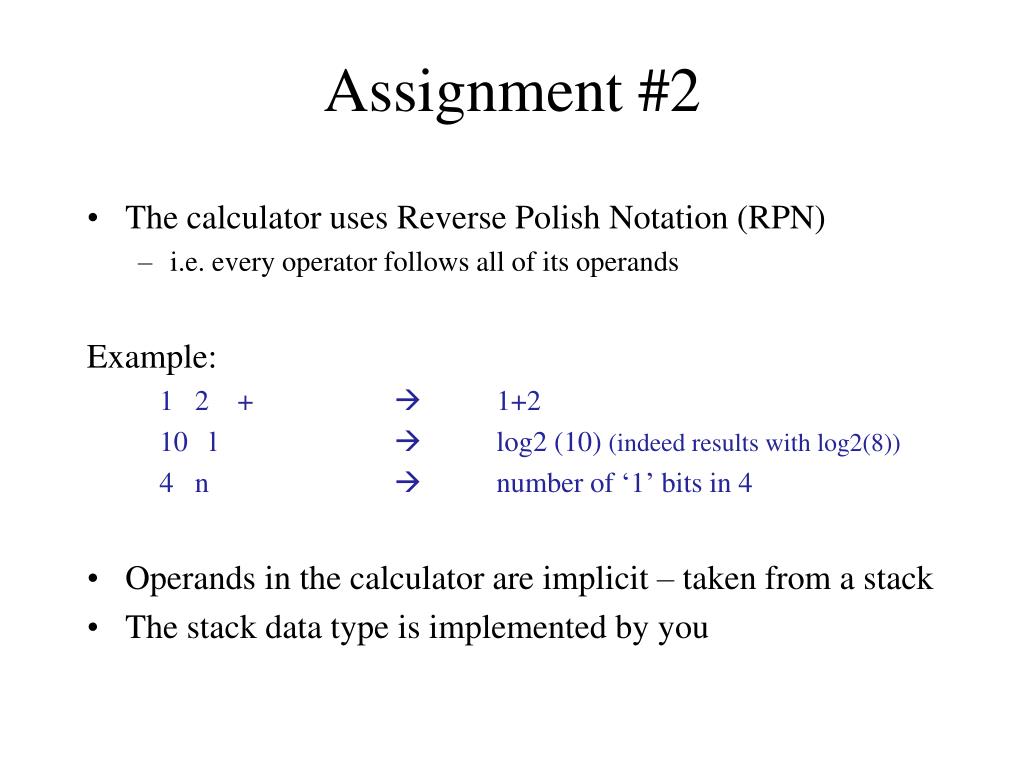 Assignment #2

• The calculator uses Reverse Polish Notation (RPN)
– i.e. every operator follows all of its operands

Example:
1 2 + → 1+2
10 l → log2 (10) (indeed results with log2(8))
4 n → number of ‘1’ bits in 4

• Operands in the calculator are implicit – taken from a stack
• The stack data type is implemented by you